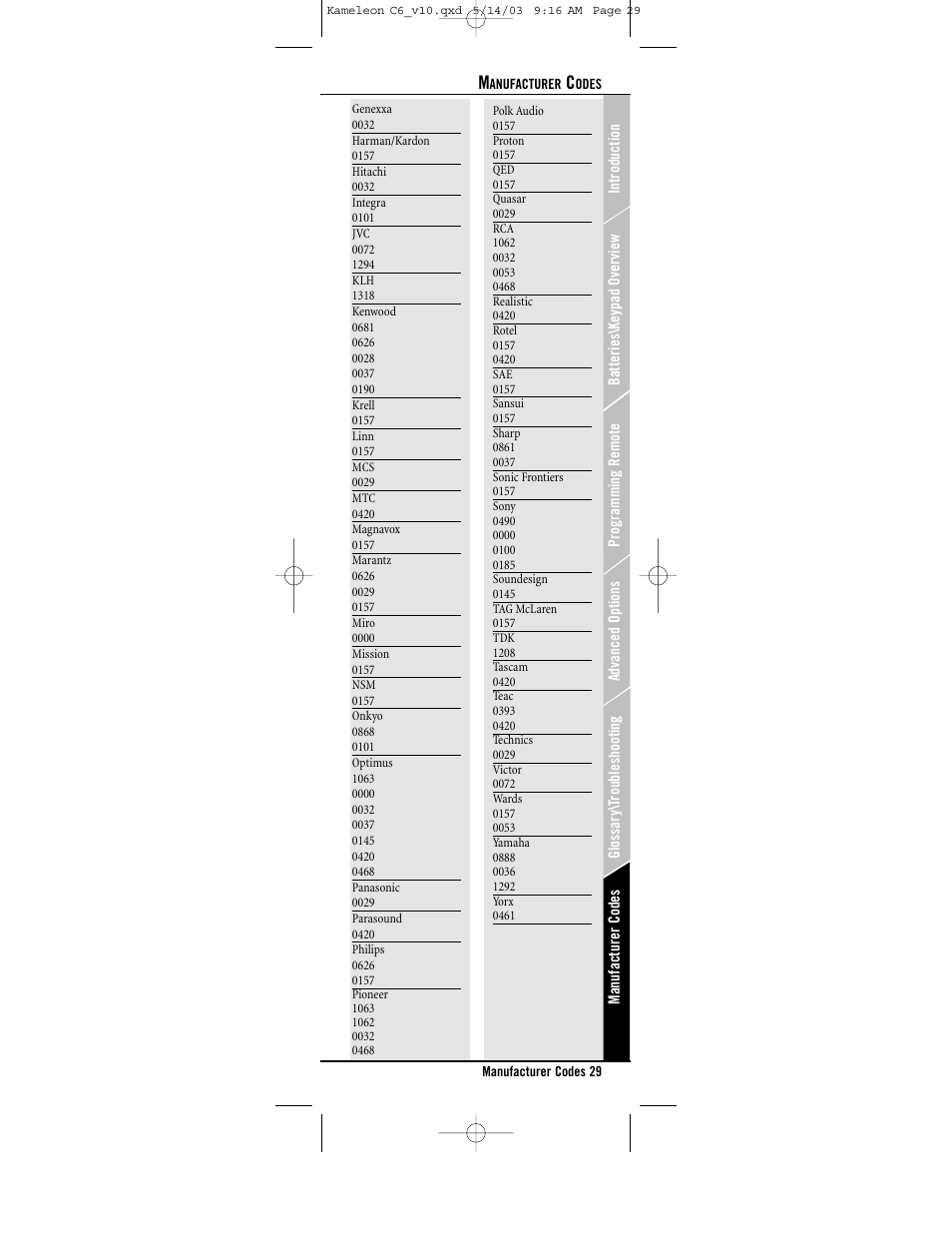 Kameleon C6_v10.qxd 5/14/03 9:16 AM Page 29

MANUFACTURER CODES

Genexxa
0032
Harman/Kardon
0157
Hitachi
0032
Integra
0101
JVC
0072
1294
KLH
1318
Kenwood
0681
0626
0028
0037
0190
Krell
0157
Linn
0157
MCS
0029
MTC
0420
Magnavox
0157
Marantz
0626
0029
0157
Miro
0000
Mission
0157
NSM
0157
Onkyo
0868
0101
Optimus
1063
0000
0032
0037
0145
0420
0468
Panasonic
0029
Parasound
0420
Philips
0626
0157
Pioneer
1063
1062
0032
0468

Polk Audio
0157
Proton
0157
QED
0157
Quasar
0029
RCA
1062
0032
0053
0468
Realistic
0420
Rotel
0157
0420
SAE
0157
Sansui
0157
Sharp
0861
0037
Sonic Frontiers
0157
Sony
0490
0000
0100
0185
Soundesign
0145
TAG McLaren
0157
TDK
1208
Tascam
0420
Teac
0393
0420
Technics
0029
Victor
0072
Wards
0157
0053
Yamaha
0888
0036
1292
Yorx
0461

Introduction
Batteries\Keypad Overview
Programming Remote
Advanced Options
Glossary\Troubleshooting
Manufacturer Codes

Manufacturer Codes 29